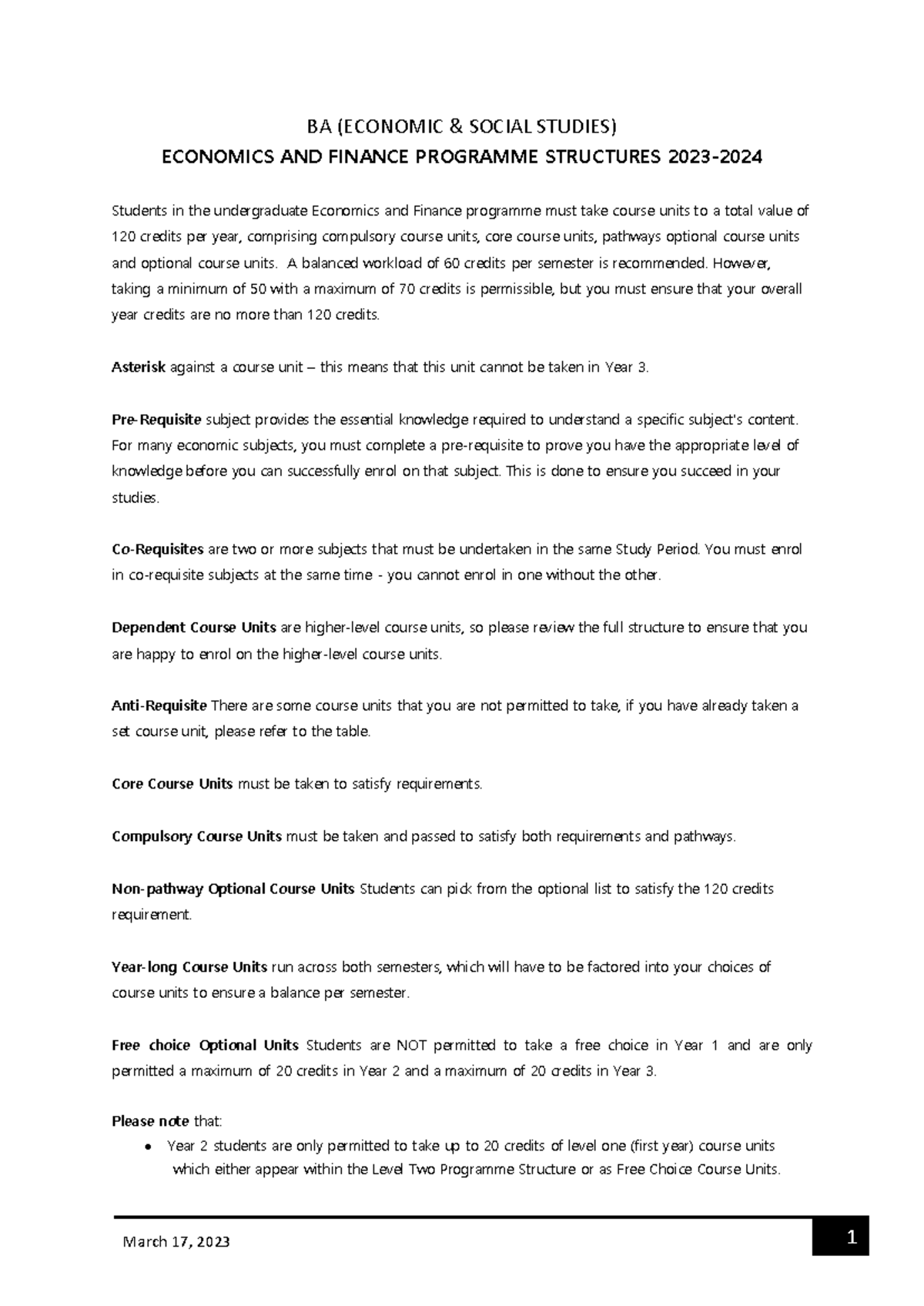 BA (ECONOMIC & SOCIAL STUDIES)
ECONOMICS AND FINANCE PROGRAMME STRUCTURES 2023-2024

Students in the undergraduate Economics and Finance programme must take course units to a total value of 120 credits per year, comprising compulsory course units, core course units, pathways optional course units and optional course units. A balanced workload of 60 credits per semester is recommended. However, taking a minimum of 50 with a maximum of 70 credits is permissible, but you must ensure that your overall year credits are no more than 120 credits.

Asterisk against a course unit – this means that this unit cannot be taken in Year 3.

Pre-Requisite subject provides the essential knowledge required to understand a specific subject's content. For many economic subjects, you must complete a pre-requisite to prove you have the appropriate level of knowledge before you can successfully enrol on that subject. This is done to ensure you succeed in your studies.

Co-Requisites are two or more subjects that must be undertaken in the same Study Period. You must enrol in co-requisite subjects at the same time - you cannot enrol in one without the other.

Dependent Course Units are higher-level course units, so please review the full structure to ensure that you are happy to enrol on the higher-level course units.

Anti-Requisite There are some course units that you are not permitted to take, if you have already taken a set course unit, please refer to the table.

Core Course Units must be taken to satisfy requirements.

Compulsory Course Units must be taken and passed to satisfy both requirements and pathways.

Non-pathway Optional Course Units Students can pick from the optional list to satisfy the 120 credits requirement.

Year-long Course Units run across both semesters, which will have to be factored into your choices of course units to ensure a balance per semester.

Free choice Optional Units Students are NOT permitted to take a free choice in Year 1 and are only permitted a maximum of 20 credits in Year 2 and a maximum of 20 credits in Year 3.

Please note that:
• Year 2 students are only permitted to take up to 20 credits of level one (first year) course units which either appear within the Level Two Programme Structure or as Free Choice Course Units.

March 17, 2023

1